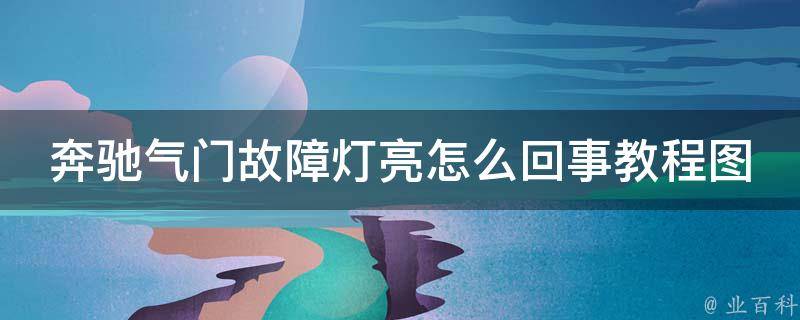 奔驰气门故障灯亮怎么回事教程图

@ 业百科